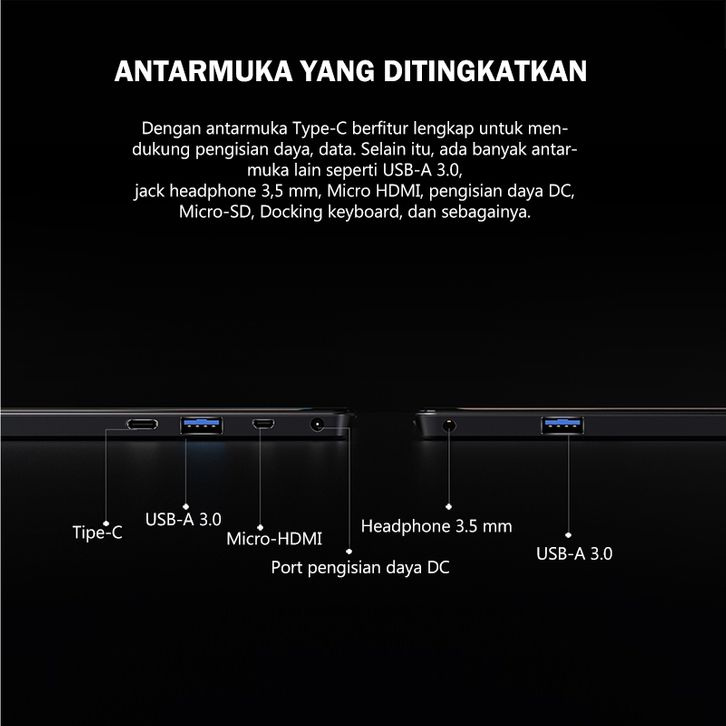 ANTARMUKA YANG DITINGKATKAN

Dengan antarmuka Type-C berfitur lengkap untuk mendukung pengisian daya, data. Selain itu, ada banyak antarmuka lain seperti USB-A 3.0, jack headphone 3,5 mm, Micro HDMI, pengisian daya DC, Micro-SD, Docking keyboard, dan sebagainya.

Tipe-C

USB-A 3.0

Micro-HDMI

Port pengisian daya DC

Headphone 3.5 mm

USB-A 3.0